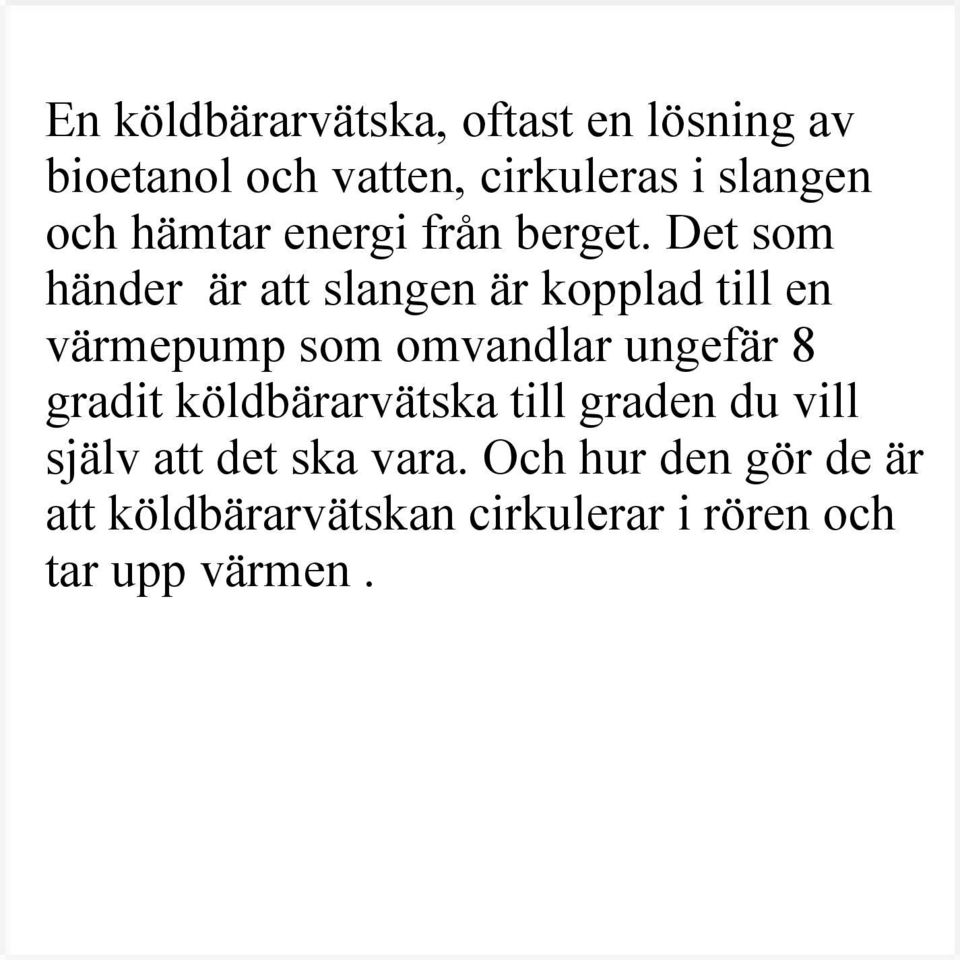 En köldbärarvätska, oftast en lösning av bioetanol och vatten, cirkuleras i slangen och hämtar energi från berget. Det som händer  är att slangen är kopplad till en värmepump som omvandlar ungefär 8 gradit köldbärarvätska till graden du vill själv att det ska vara. Och hur den gör de är att köldbärarvätskan cirkulerar i rören och tar upp värmen .